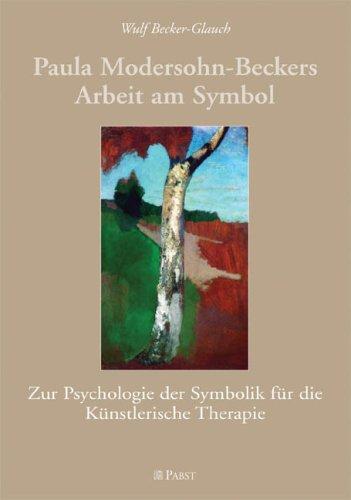 Wulf Becker-Glauch

Paula Modersohn-Beckers Arbeit am Symbol

Zur Psychologie der Symbolik für die Künstlerische Therapie

PABST